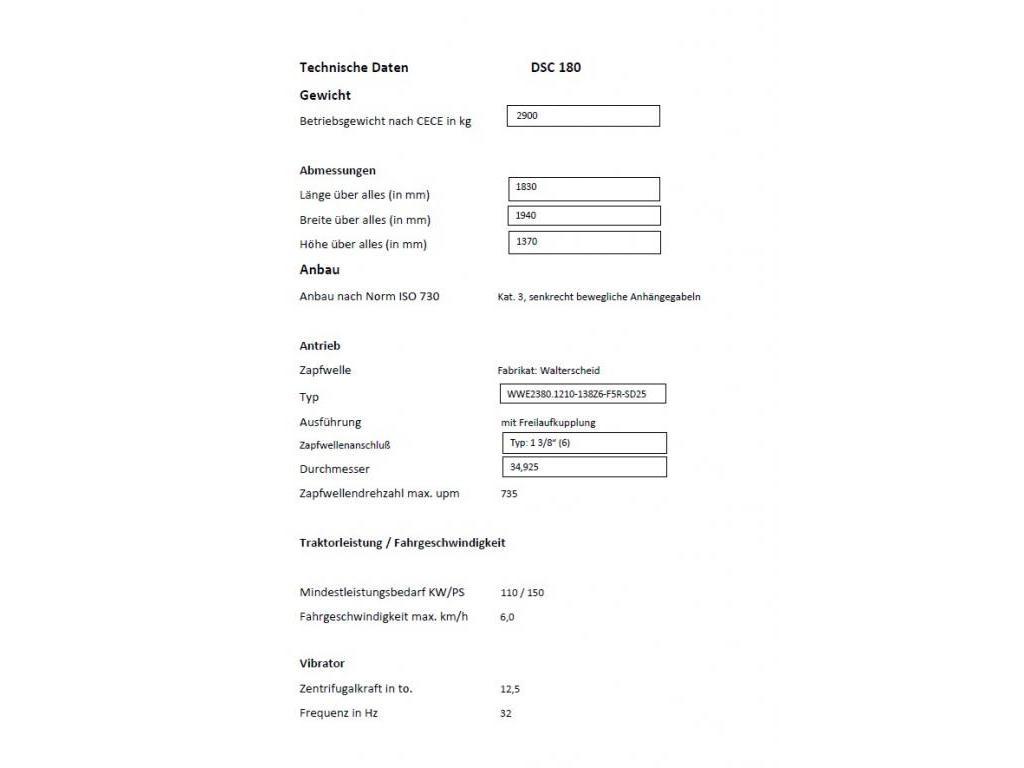 Technische Daten DSC 180

Gewicht

Betriebsgewicht nach CECE in kg 2900

Abmessungen

Länge über alles (in mm) 1830

Breite über alles (in mm) 1940

Höhe über alles (in mm) 1370

Anbau

Anbau nach Norm ISO 730 Kat. 3, senkrecht bewegliche Anhängegabeln

Antrieb

Zapfwelle Fabrikat: Walterscheid

Typ WWE2380.1210-138Z6-F5R-SD25

Ausführung mit Freilaufkupplung

Zapfwellenanschluß Typ: 1 3/8" (6)

Durchmesser 34,925

Zapfwellendrehzahl max. upm 735

Traktorleistung / Fahrgeschwindigkeit

Mindestleistungsbedarf KW/PS 110 / 150

Fahrgeschwindigkeit max. km/h 6,0

Vibrator

Zentrifugalkraft in to. 12,5

Frequenz in Hz 32